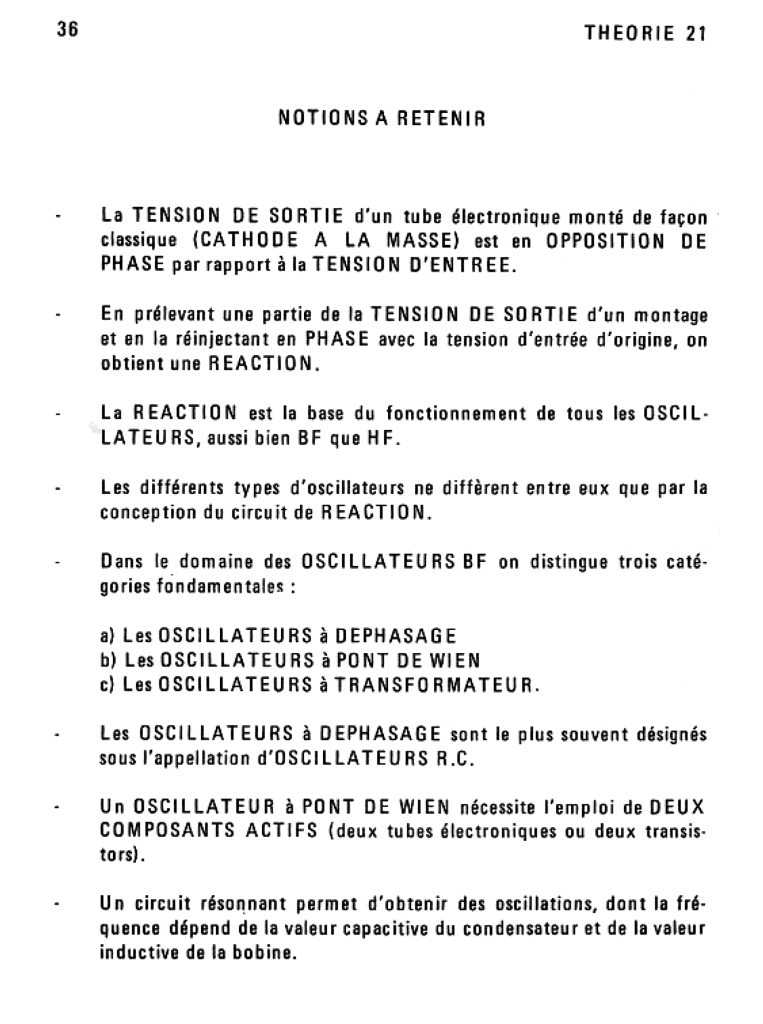 36

THEORIE 21

NOTIONS A RETENIR

- La TENSION DE SORTIE d'un tube électronique monté de façon classique (CATHODE A LA MASSE) est en OPPOSITION DE PHASE par rapport à la TENSION D'ENTREE.

- En prélevant une partie de la TENSION DE SORTIE d'un montage et en la réinjectant en PHASE avec la tension d'entrée d'origine, on obtient une REACTION.

- La REACTION est la base du fonctionnement de tous les OSCILLATEURS, aussi bien BF que HF.

- Les différents types d'oscillateurs ne diffèrent entre eux que par la conception du circuit de REACTION.

- Dans le domaine des OSCILLATEURS BF on distingue trois catégories fondamentales :

a) Les OSCILLATEURS à DEPHASAGE
b) Les OSCILLATEURS à PONT DE WIEN
c) Les OSCILLATEURS à TRANSFORMATEUR.

- Les OSCILLATEURS à DEPHASAGE sont le plus souvent désignés sous l'appellation d'OSCILLATEURS R.C.

- Un OSCILLATEUR à PONT DE WIEN nécessite l'emploi de DEUX COMPOSANTS ACTIFS (deux tubes électroniques ou deux transistors).

- Un circuit résonnant permet d'obtenir des oscillations, dont la fréquence dépend de la valeur capacitive du condensateur et de la valeur inductive de la bobine.